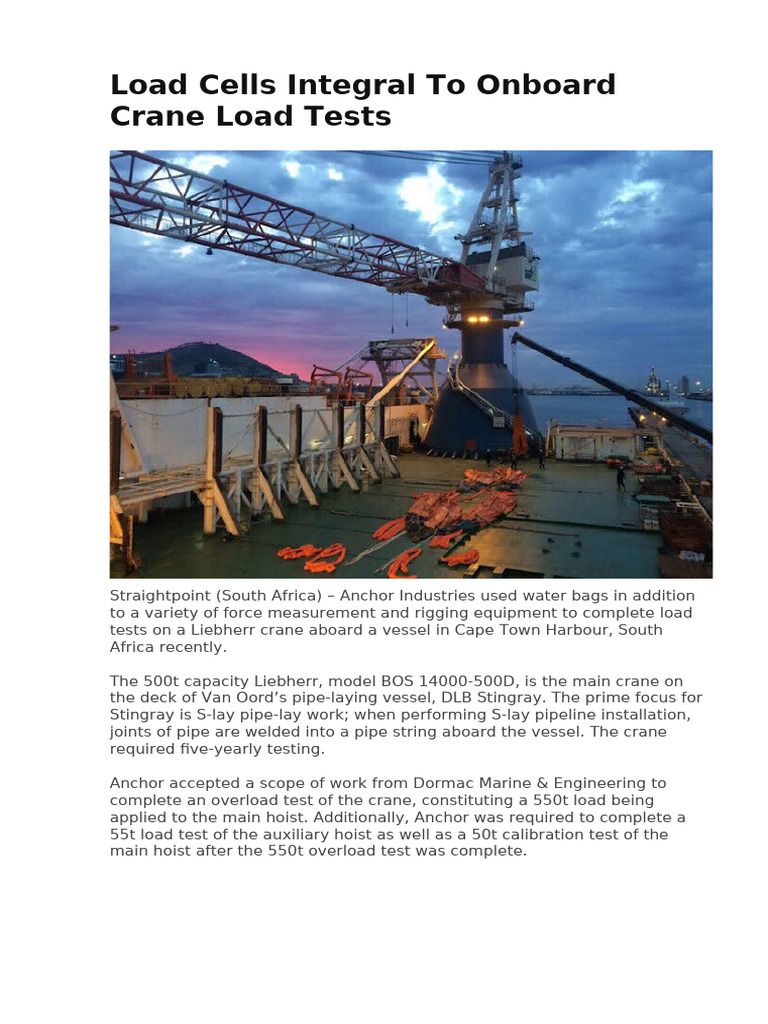 Load Cells Integral To Onboard Crane Load Tests

Straightpoint (South Africa) – Anchor Industries used water bags in addition to a variety of force measurement and rigging equipment to complete load tests on a Liebherr crane aboard a vessel in Cape Town Harbour, South Africa recently.

The 500t capacity Liebherr, model BOS 14000-500D, is the main crane on the deck of Van Oord's pipe-laying vessel, DLB Stingray. The prime focus for Stingray is S-lay pipe-lay work; when performing S-lay pipeline installation, joints of pipe are welded into a pipe string aboard the vessel. The crane required five-yearly testing.

Anchor accepted a scope of work from Dormac Marine & Engineering to complete an overload test of the crane, constituting a 550t load being applied to the main hoist. Additionally, Anchor was required to complete a 55t load test of the auxiliary hoist as well as a 50t calibration test of the main hoist after the 550t overload test was complete.